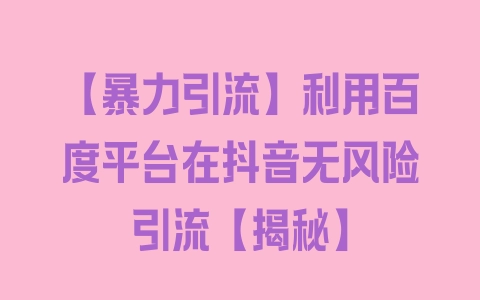 【暴力引流】利用百度平台在抖音无风险引流【揭秘】